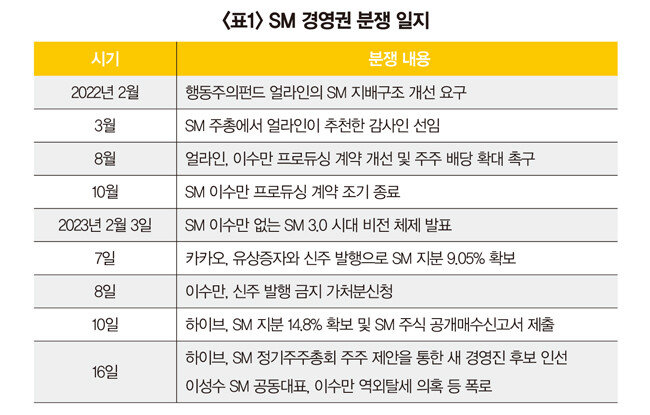 〈표1〉 SM 경영권 분쟁 일지

| 시기 | 분쟁 내용 |
|---|---|
| 2022년 2월 | 행동주의펀드 얼라인의 SM 지배구조 개선 요구 |
| 3월 | SM 주총에서 얼라인이 추천한 감사인 선임 |
| 8월 | 얼라인, 이수만 프로듀싱 계약 개선 및 주주 배당 확대 촉구 |
| 10월 | SM 이수만 프로듀싱 계약 조기 종료 |
| 2023년 2월 3일 | SM 이수만 없는 SM 3.0 시대 비전 체제 발표 |
| 7일 | 카카오, 유상증자와 신주 발행으로 SM 지분 9.05% 확보 |
| 8일 | 이수만, 신주 발행 금지 가처분신청 |
| 10일 | 하이브, SM 지분 14.8% 확보 및 SM 주식 공개매수신고서 제출 |
| 16일 | 하이브, SM 정기주주총회 주주 제안을 통한 새 경영진 후보 인선 이성수 SM 공동대표, 이수만 역외탈세 의혹 등 폭로 |